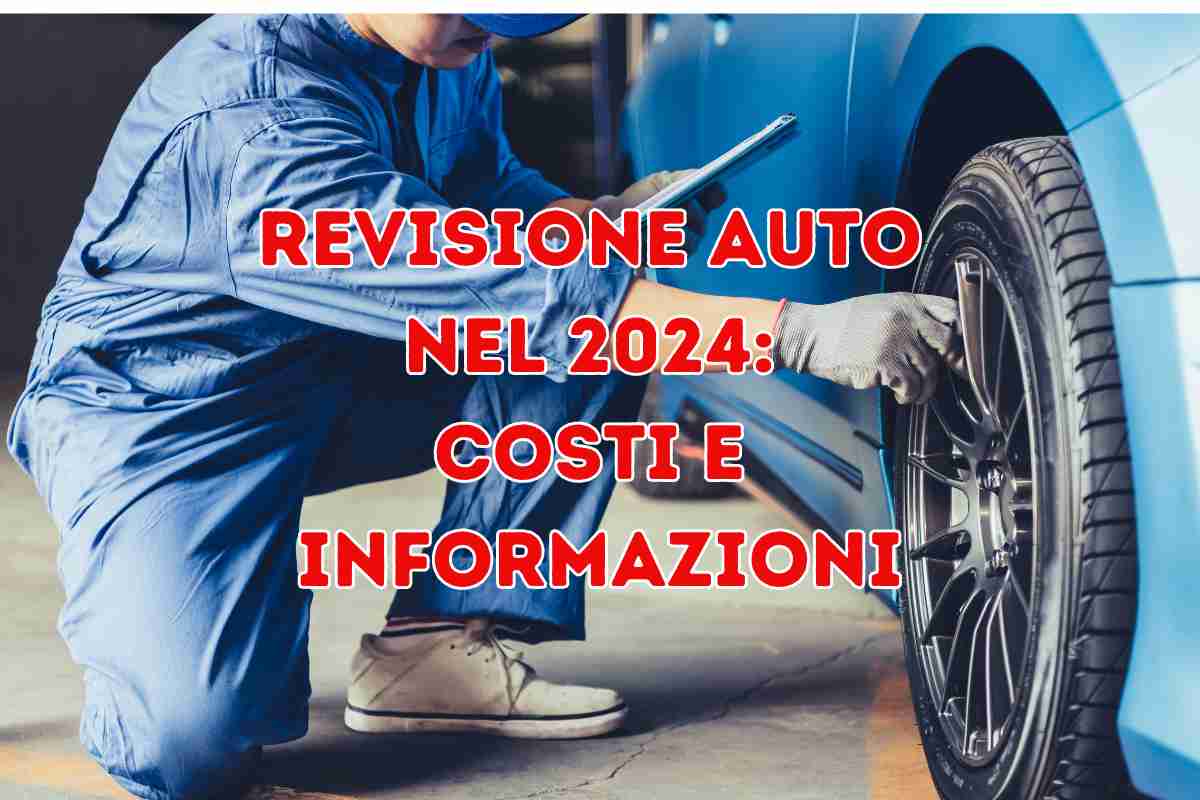 REVISIONE AUTO NEL 2024: COSTI E INFORMAZIONI